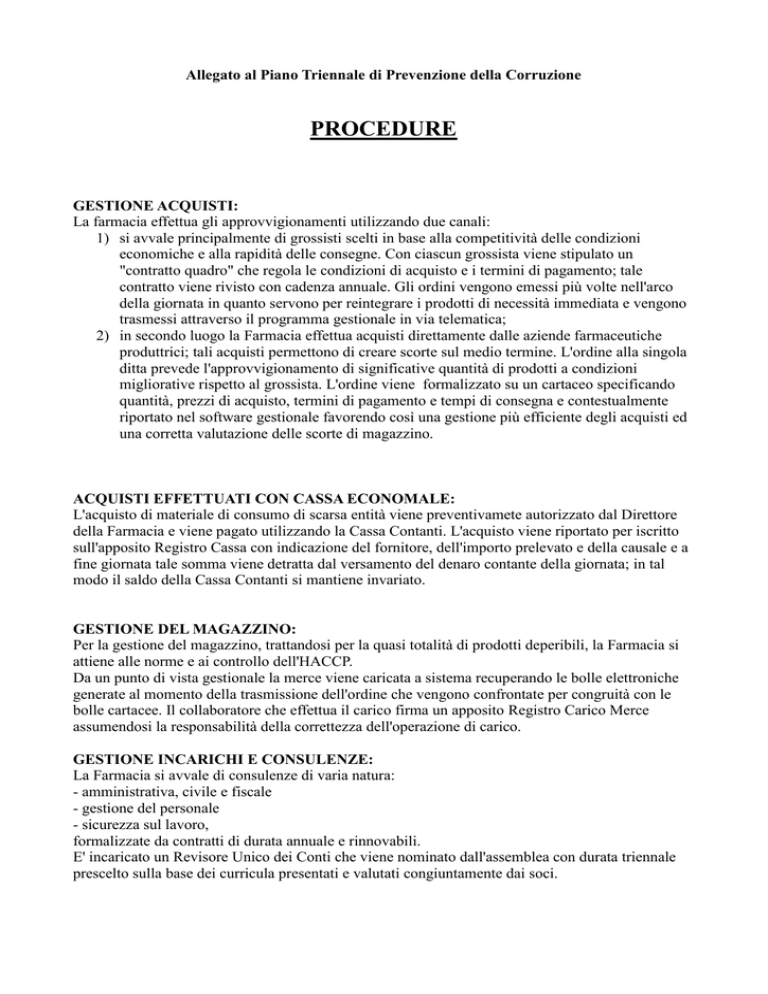 Allegato al Piano Triennale di Prevenzione della Corruzione

PROCEDURE

GESTIONE ACQUISTI:
La farmacia effettua gli approvvigionamenti utilizzando due canali:
1) si avvale principalmente di grossisti scelti in base alla competitività delle condizioni economiche e alla rapidità delle consegne. Con ciascun grossista viene stipulato un "contratto quadro" che regola le condizioni di acquisto e i termini di pagamento; tale contratto viene rivisto con cadenza annuale. Gli ordini vengono emessi più volte nell'arco della giornata in quanto servono per reintegrare i prodotti di necessità immediata e vengono trasmessi attraverso il programma gestionale in via telematica;
2) in secondo luogo la Farmacia effettua acquisti direttamente dalle aziende farmaceutiche produttrici; tali acquisti permettono di creare scorte sul medio termine. L'ordine alla singola ditta prevede l'approvvigionamento di significative quantità di prodotti a condizioni migliorative rispetto al grossista. L'ordine viene formalizzato su un cartaceo specificando quantità, prezzi di acquisto, termini di pagamento e tempi di consegna e contestualmente riportato nel software gestionale favorendo così una gestione più efficiente degli acquisti ed una corretta valutazione delle scorte di magazzino.

ACQUISTI EFFETTUATI CON CASSA ECONOMALE:
L'acquisto di materiale di consumo di scarsa entità viene preventivamete autorizzato dal Direttore della Farmacia e viene pagato utilizzando la Cassa Contanti. L'acquisto viene riportato per iscritto sull'apposito Registro Cassa con indicazione del fornitore, dell'importo prelevato e della causale e a fine giornata tale somma viene detratta dal versamento del denaro contante della giornata; in tal modo il saldo della Cassa Contanti si mantiene invariato.

GESTIONE DEL MAGAZZINO:
Per la gestione del magazzino, trattandosi per la quasi totalità di prodotti deperibili, la Farmacia si attiene alle norme e ai controllo dell'HACCP.
Da un punto di vista gestionale la merce viene caricata a sistema recuperando le bolle elettroniche generate al momento della trasmissione dell'ordine che vengono confrontate per congruità con le bolle cartacee. Il collaboratore che effettua il carico firma un apposito Registro Carico Merce assumendosi la responsabilità della correttezza dell'operazione di carico.

GESTIONE INCARICHI E CONSULENZE:
La Farmacia si avvale di consulenze di varia natura:
- amministrativa, civile e fiscale
- gestione del personale
- sicurezza sul lavoro,
formalizzate da contratti di durata annuale e rinnovabili.
E' incaricato un Revisore Unico dei Conti che viene nominato dall'assemblea con durata triennale prescelto sulla base dei curricula presentati e valutati congiuntamente dai soci.